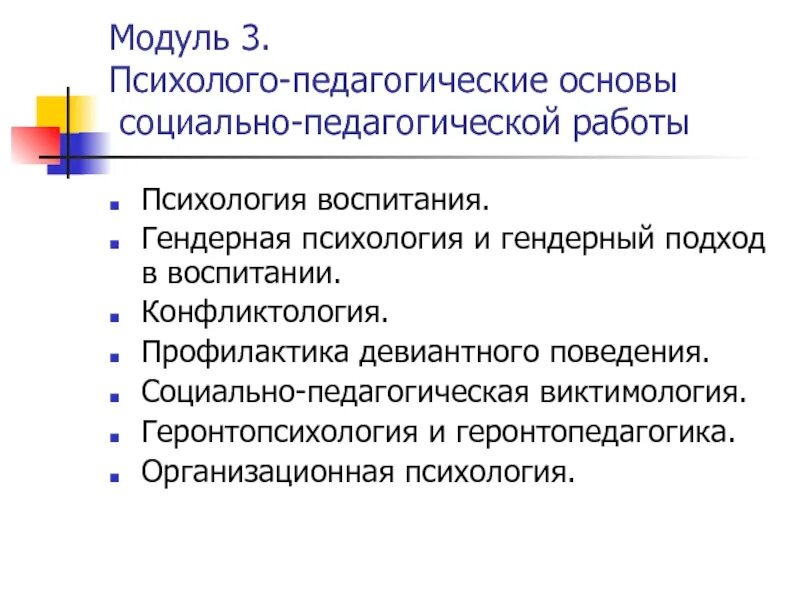 Модуль 3.
Психолого-педагогические основы социально-педагогической работы

- Психология воспитания.
- Гендерная психология и гендерный подход в воспитании.
- Конфликтология.
- Профилактика девиантного поведения.
- Социально-педагогическая виктимология.
- Геронтопсихология и геронтопедагогика.
- Организационная психология.